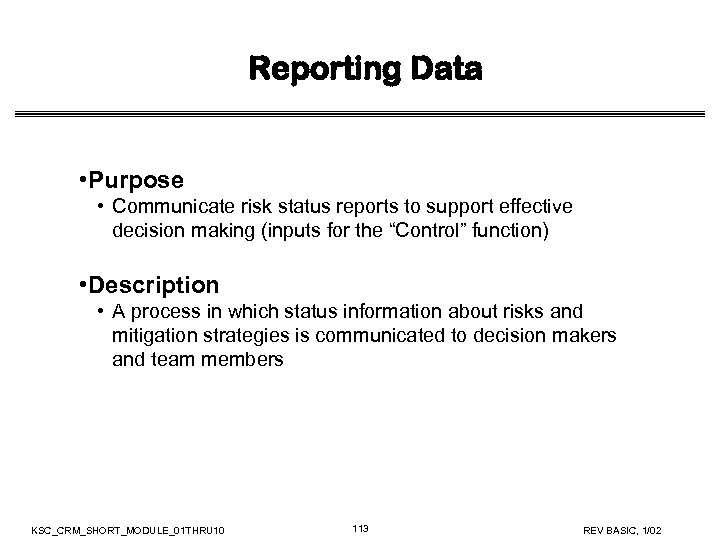 Reporting Data

•Purpose
• Communicate risk status reports to support effective decision making (inputs for the “Control” function)

•Description
• A process in which status information about risks and mitigation strategies is communicated to decision makers and team members

KSC_CRM_SHORT_MODULE_01THRU10

113

REV BASIC, 1/02